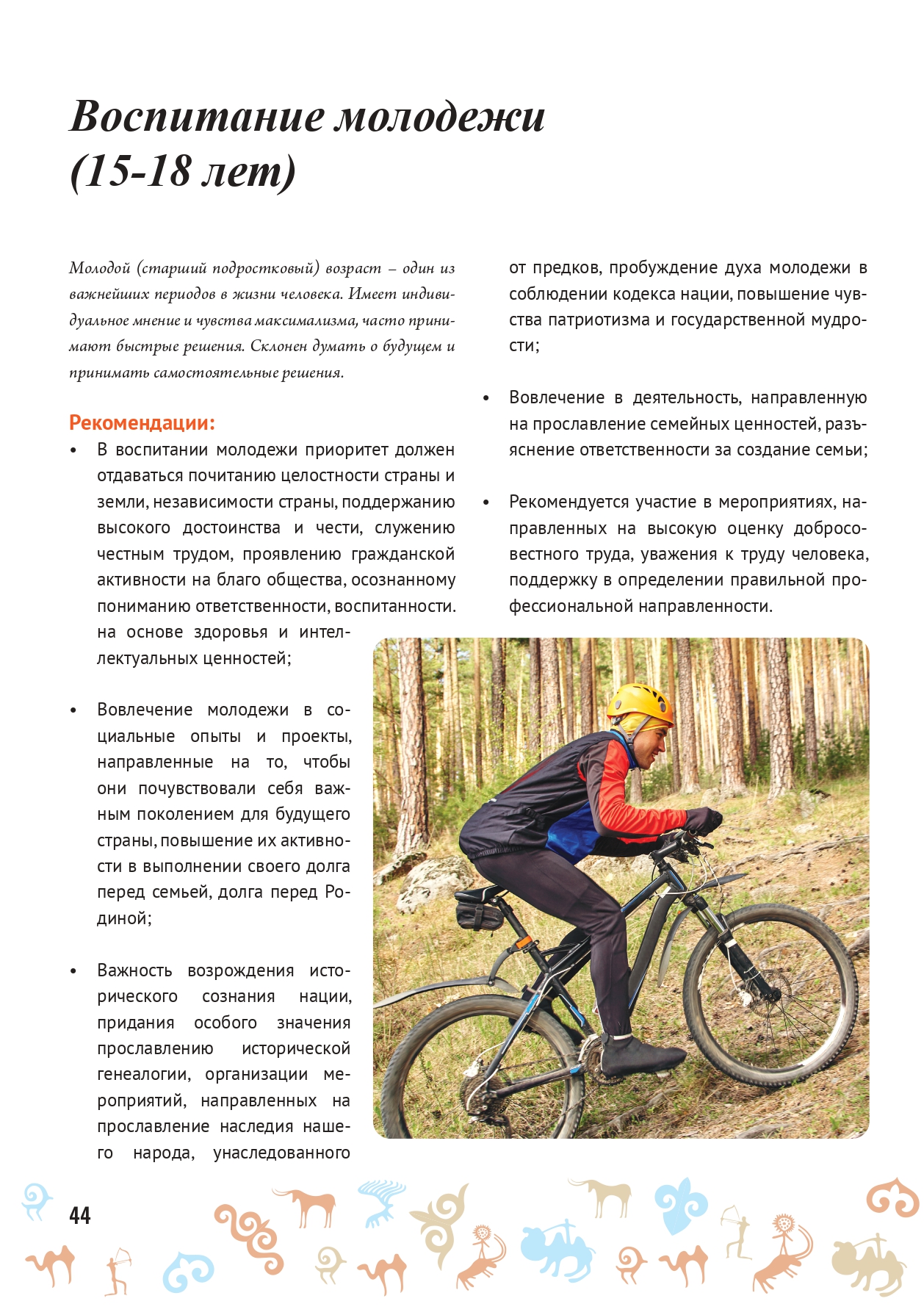 Воспитание молодежи (15-18 лет)

Молодой (старший подростковый) возраст – один из важнейших периодов в жизни человека. Имеет индивидуальное мнение и чувства максимализма, часто принимают быстрые решения. Склонен думать о будущем и принимать самостоятельные решения.

Рекомендации:
• В воспитании молодежи приоритет должен отдаваться почитанию целостности страны и земли, независимости страны, поддержанию высокого достоинства и чести, служению честным трудом, проявлению гражданской активности на благо общества, осознанному пониманию ответственности, воспитанности. на основе здоровья и интеллектуальных ценностей;

• Вовлечение молодежи в социальные опыты и проекты, направленные на то, чтобы они почувствовали себя важным поколением для будущего страны, повышение их активности в выполнении своего долга перед семьей, долга перед Родиной;

• Важность возрождения исторического сознания нации, придания особого значения прославлению исторической генеалогии, организации мероприятий, направленных на прославление наследия нашего народа, унаследованного от предков, пробуждение духа молодежи в соблюдении кодекса нации, повышение чувства патриотизма и государственной мудрости;

• Вовлечение в деятельность, направленную на прославление семейных ценностей, разъяснение ответственности за создание семьи;

• Рекомендуется участие в мероприятиях, направленных на высокую оценку добросовестного труда, уважения к труду человека, поддержку в определении правильной профессиональной направленности.

44